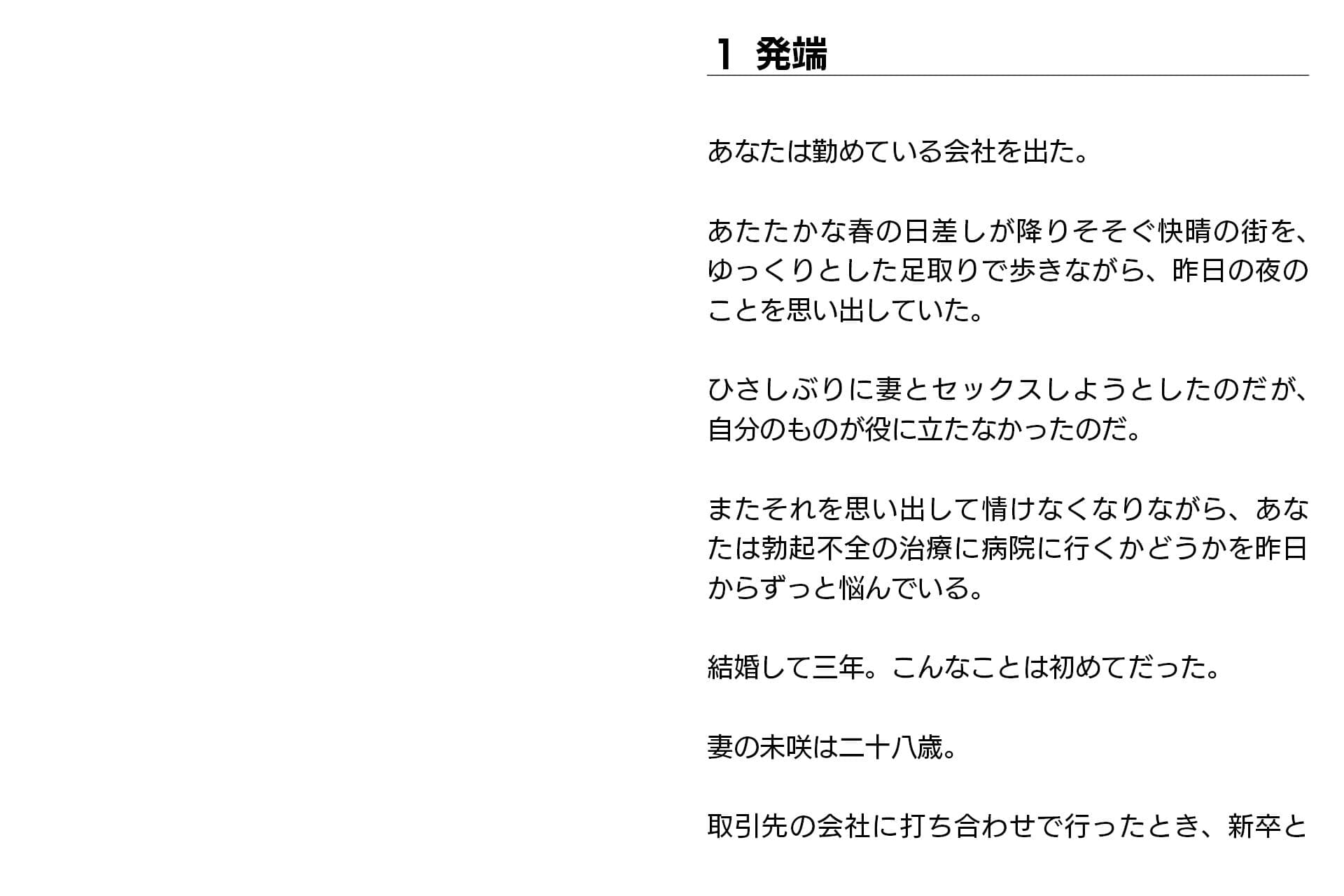 1 発端

あなたは勤めている会社を出た。

あたたかな春の日差しが降りそそぐ快晴の街を、ゆっくりとした足取りで歩きながら、昨日の夜のことを思い出していた。

ひさしぶりに妻とセックスしようとしたのだが、自分のものが役に立たなかったのだ。

またそれを思い出して情けなくなりながら、あなたは勃起不全の治療に病院に行くかどうかを昨日からずっと悩んでいる。

結婚して三年。こんなことは初めてだった。

妻の未咲は二十八歳。

取引先の会社に打ち合わせで行ったとき、新卒と